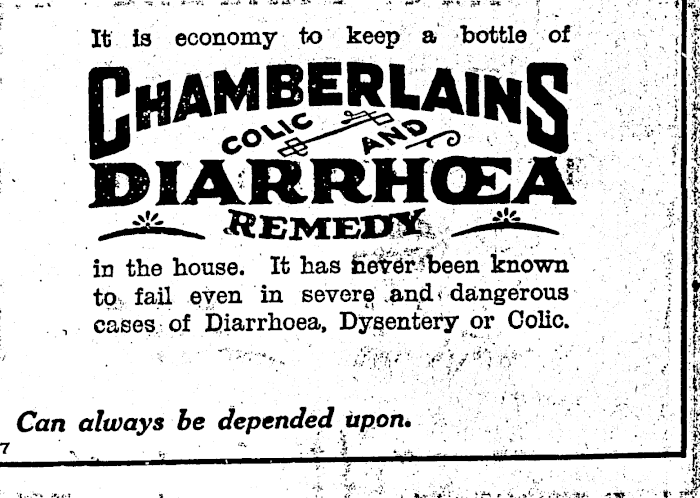 It is economy to keep a bottle of

CHAMBERLAINS
COLIC AND
DIARRHŒA
REMEDY

in the house. It has never been known to fail even in severe and dangerous cases of Diarrhoea, Dysentery or Colic.

Can always be depended upon.

7